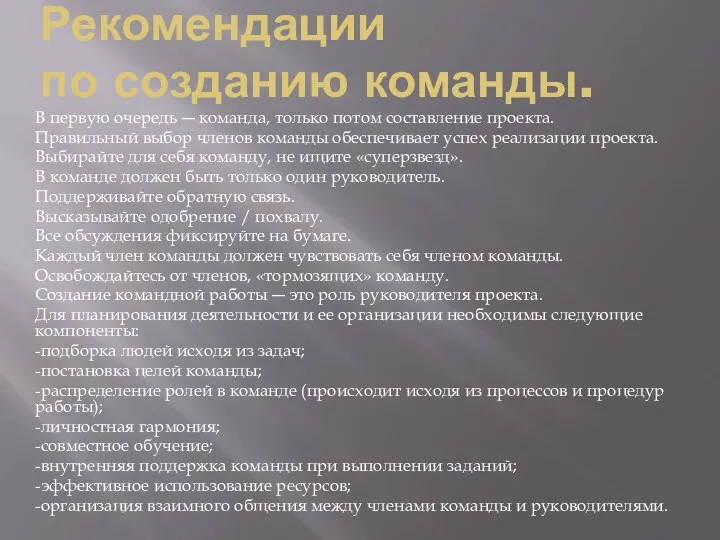 Рекомендации по созданию команды.

В первую очередь — команда, только потом составление проекта.
Правильный выбор членов команды обеспечивает успех реализации проекта.
Выбирайте для себя команду, не ищите «суперзвезд».
В команде должен быть только один руководитель.
Поддерживайте обратную связь.
Высказывайте одобрение / похвалу.
Все обсуждения фиксируйте на бумаге.
Каждый член команды должен чувствовать себя членом команды.
Освобождайтесь от членов, «тормозящих» команду.
Создание командной работы — это роль руководителя проекта.
Для планирования деятельности и ее организации необходимы следующие компоненты:
-подборка людей исходя из задач;
-постановка целей команды;
-распределение ролей в команде (происходит исходя из процессов и процедур работы);
-личностная гармония;
-совместное обучение;
-внутренняя поддержка команды при выполнении заданий;
-эффективное использование ресурсов;
-организация взаимного общения между членами команды и руководителями.